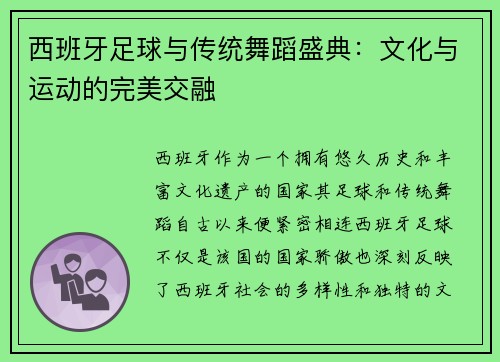 西班牙足球与传统舞蹈盛典：文化与运动的完美交融

西班牙作为一个拥有悠久历史和丰富文化遗产的国家其足球和传统舞蹈自古以来便紧密相连西班牙足球不仅是该国的国家骄傲也深刻反映了西班牙社会的多样性和独特的文